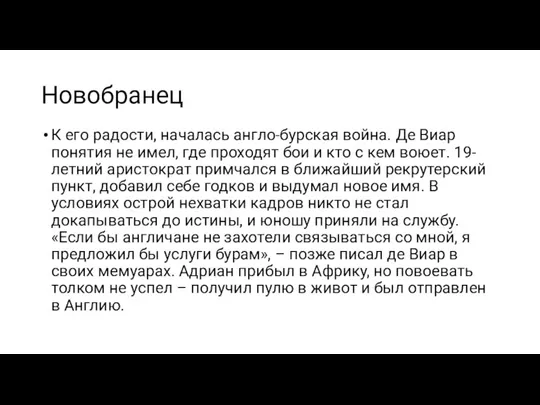 Новобранец

• К его радости, началась англо-бурская война. Де Виар понятия не имел, где проходят бои и кто с кем воюет. 19-летний аристократ примчался в ближайший рекрутерский пункт, добавил себе годков и выдумал новое имя. В условиях острой нехватки кадров никто не стал докапываться до истины, и юношу приняли на службу. «Если бы англичане не захотели связываться со мной, я предложил бы услуги бурам», – позже писал де Виар в своих мемуарах. Адриан прибыл в Африку, но повоевать толком не успел – получил пулю в живот и был отправлен в Англию.